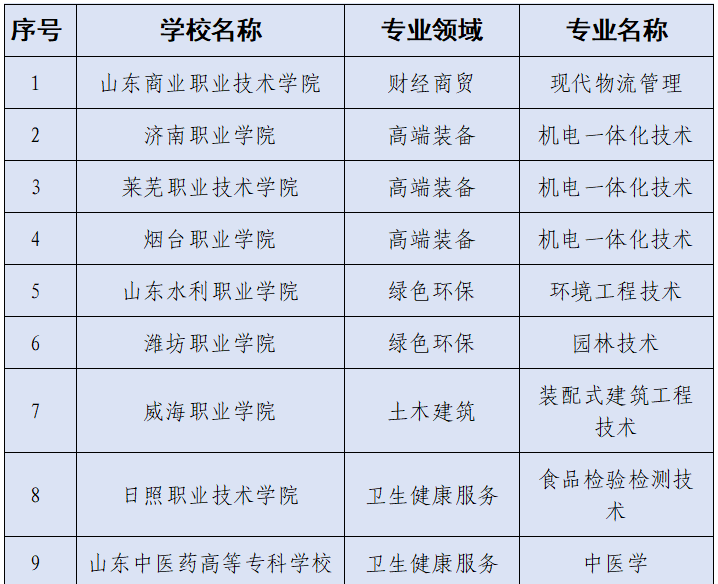 | 序号 | 学校名称 | 专业领域 | 专业名称 |
|---|---|---|---|
| 1 | 山东商业职业技术学院 | 财经商贸 | 现代物流管理 |
| 2 | 济南职业学院 | 高端装备 | 机电一体化技术 |
| 3 | 莱芜职业技术学院 | 高端装备 | 机电一体化技术 |
| 4 | 烟台职业学院 | 高端装备 | 机电一体化技术 |
| 5 | 山东水利职业学院 | 绿色环保 | 环境工程技术 |
| 6 | 潍坊职业学院 | 绿色环保 | 园林技术 |
| 7 | 威海职业学院 | 土木建筑 | 装配式建筑工程技术 |
| 8 | 日照职业技术学院 | 卫生健康服务 | 食品检验检测技术 |
| 9 | 山东中医药高等专科学校 | 卫生健康服务 | 中医学 |